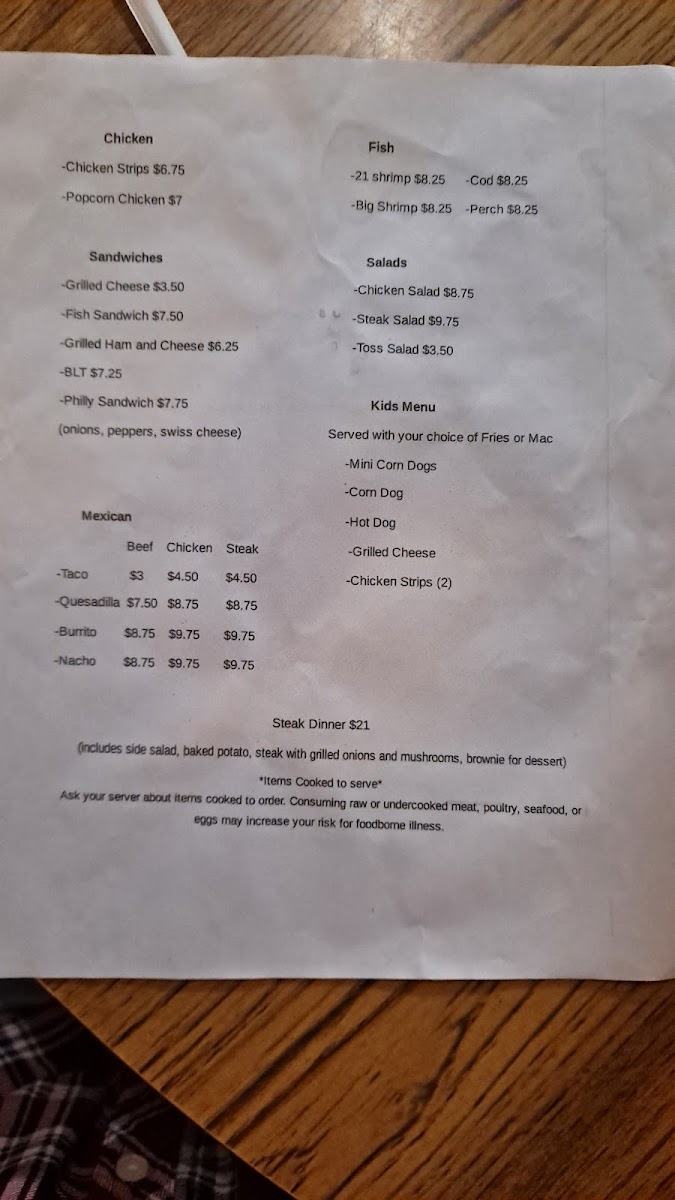 Chicken

-Chicken Strips $6.75

-Popcorn Chicken $7

Sandwiches

-Grilled Cheese $3.50

-Fish Sandwich $7.50

-Grilled Ham and Cheese $6.25

-BLT $7.25

-Philly Sandwich $7.75

(onions, peppers, swiss cheese)

Mexican

| | Beef | Chicken | Steak |
|---|---|---|---|
| -Taco | $3 | $4.50 | $4.50 |
| -Quesadilla | $7.50 | $8.75 | $8.75 |
| -Burrito | $8.75 | $9.75 | $9.75 |
| -Nacho | $8.75 | $9.75 | $9.75 |

Fish

-21 shrimp $8.25 -Cod $8.25

-Big Shrimp $8.25 -Perch $8.25

Salads

-Chicken Salad $8.75

-Steak Salad $9.75

-Toss Salad $3.50

Kids Menu

Served with your choice of Fries or Mac

-Mini Corn Dogs

-Corn Dog

-Hot Dog

-Grilled Cheese

-Chicken Strips (2)

Steak Dinner $21

(includes side salad, baked potato, steak with grilled onions and mushrooms, brownie for dessert)

*Items Cooked to serve*

Ask your server about items cooked to order. Consuming raw or undercooked meat, poultry, seafood, or eggs may increase your risk for foodborne illness.